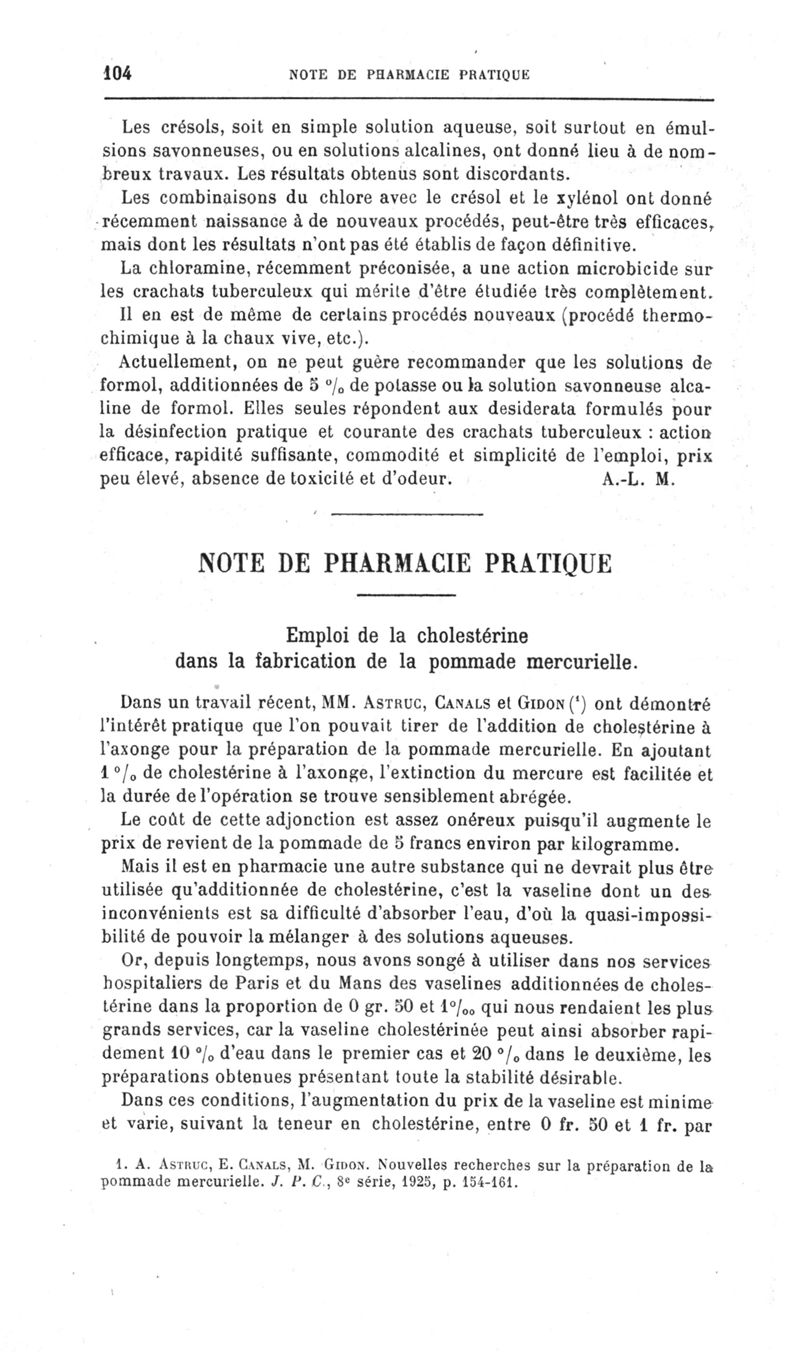 104 NOTE DE PHARMACIE PRATIQUE

Les crésols, soit en simple solution aqueuse, soit surtout en émulsions savonneuses, ou en solutions alcalines, ont donné lieu à de nombreux travaux. Les résultats obtenus sont discordants.

Les combinaisons du chlore avec le crésol et le xylénol ont donné récemment naissance à de nouveaux procédés, peut-être très efficaces, mais dont les résultats n'ont pas été établis de façon définitive.

La chloramine, récemment préconisée, a une action microbicide sur les crachats tuberculeux qui mérite d'être étudiée très complètement. Il en est de même de certains procédés nouveaux (procédé thermochimique à la chaux vive, etc.).

Actuellement, on ne peut guère recommander que les solutions de formol, additionnées de 5 °/₀ de potasse ou la solution savonneuse alcaline de formol. Elles seules répondent aux desiderata formulés pour la désinfection pratique et courante des crachats tuberculeux : action efficace, rapidité suffisante, commodité et simplicité de l'emploi, prix peu élevé, absence de toxicité et d'odeur. A.-L. M.

NOTE DE PHARMACIE PRATIQUE

Emploi de la cholestérine dans la fabrication de la pommade mercurielle.

Dans un travail récent, MM. Astruc, Canals et Gidon (¹) ont démontré l'intérêt pratique que l'on pouvait tirer de l'addition de cholestérine à l'axonge pour la préparation de la pommade mercurielle. En ajoutant 1 °/₀ de cholestérine à l'axonge, l'extinction du mercure est facilitée et la durée de l'opération se trouve sensiblement abrégée.

Le coût de cette adjonction est assez onéreux puisqu'il augmente le prix de revient de la pommade de 5 francs environ par kilogramme.

Mais il est en pharmacie une autre substance qui ne devrait plus être utilisée qu'additionnée de cholestérine, c'est la vaseline dont un des inconvénients est sa difficulté d'absorber l'eau, d'où la quasi-impossibilité de pouvoir la mélanger à des solutions aqueuses.

Or, depuis longtemps, nous avons songé à utiliser dans nos services hospitaliers de Paris et du Mans des vaselines additionnées de cholestérine dans la proportion de 0 gr. 50 et 1°/₀₀ qui nous rendaient les plus grands services, car la vaseline cholestérinée peut ainsi absorber rapidement 10 °/₀ d'eau dans le premier cas et 20 °/₀ dans le deuxième, les préparations obtenues présentant toute la stabilité désirable.

Dans ces conditions, l'augmentation du prix de la vaseline est minime et varie, suivant la teneur en cholestérine, entre 0 fr. 50 et 1 fr. par

1. A. Astruc, E. Canals, M. Gidon. Nouvelles recherches sur la préparation de la pommade mercurielle. J. P. C., 8ᵉ série, 1925, p. 154-161.